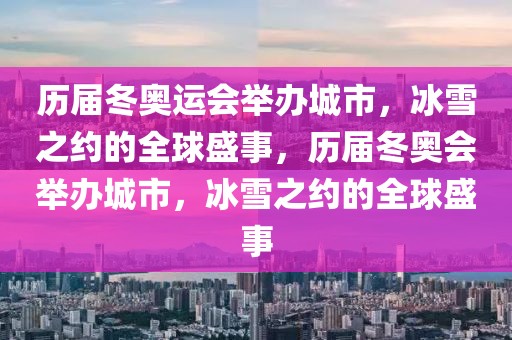 历届冬奥运会举办城市，冰雪之约的全球盛事，历届冬奥会举办城市，冰雪之约的全球盛事